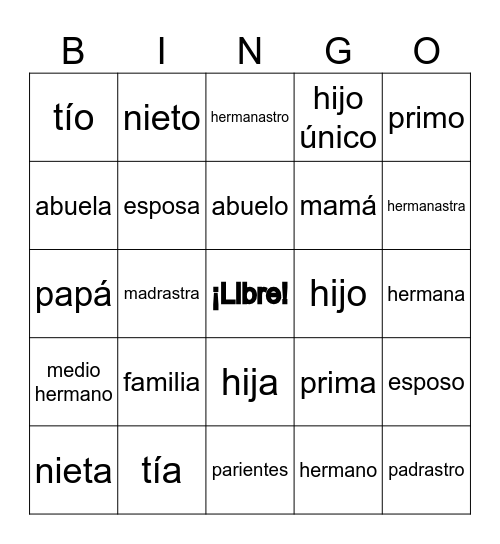 | B | I | N | G | O |
|---|---|---|---|---|
| tío | nieto | hermanastro | hijo único | primo |
| abuela | esposa | abuelo | mamá | hermanastra |
| papá | madrastra | ¡Libre! | hijo | hermana |
| medio hermano | familia | hija | prima | esposo |
| nieta | tía | parientes | hermano | padrastro |